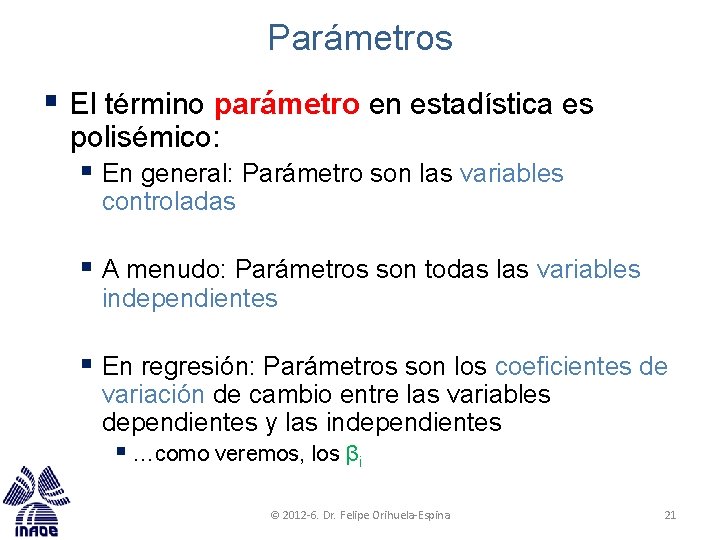 Parámetros

▪ El término parámetro en estadística es polisémico:

▪ En general: Parámetro son las variables controladas

▪ A menudo: Parámetros son todas las variables independientes

▪ En regresión: Parámetros son los coeficientes de variación de cambio entre las variables dependientes y las independientes

▪ …como veremos, los $\beta_i$

INAOE

© 2012-6. Dr. Felipe Orihuela-Espina

21